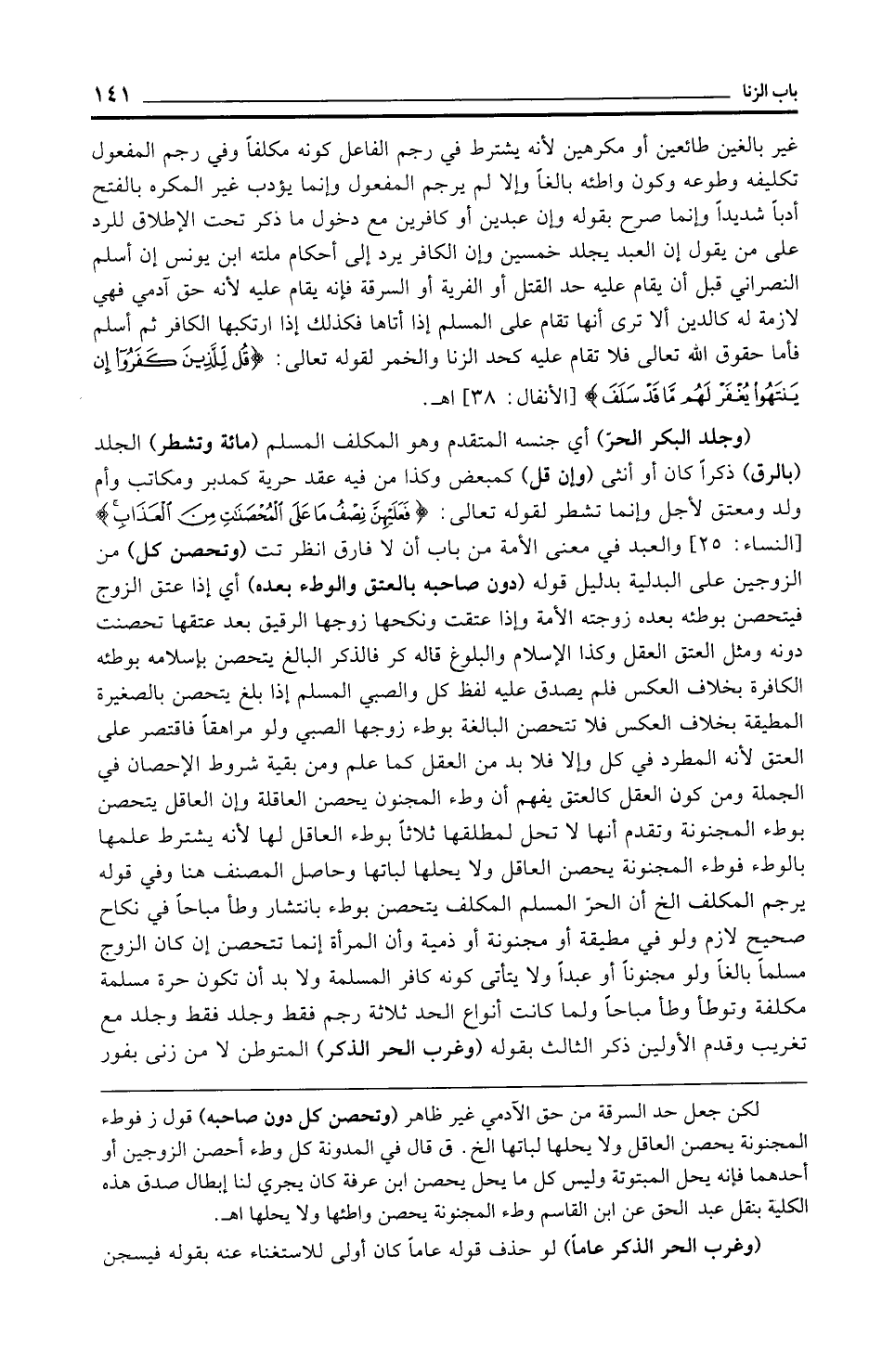 باب الزنا ١٤١

غير بالغين طائعين أو مكرهين لأنه يشترط في رجم الفاعل كونه مكلفاً وفي رجم المفعول تكليفه وطوعه وكون واطئه بالغاً وإلا لم يرجم المفعول وإنما يؤدب غير المكره بالفتح أدباً شديداً وإنما صرح بقوله وإن عبدين أو كافرين مع دخول ما ذكر تحت الإطلاق للرد على من يقول إن العبد يجلد خمسين وإن الكافر يرد إلى أحكام ملته ابن يونس إن أسلم النصراني قبل أن يقام عليه حد القتل أو الفرية أو السرقة فإنه يقام عليه لأنه حق آدمي فهي لازمة له كالدين ألا ترى أنها تقام على المسلم إذا أتاها فكذلك إذا ارتكبها الكافر ثم أسلم فأما حقوق الله تعالى فلا تقام عليه كحد الزنا والخمر لقوله تعالى: ﴿قُل لِّلَّذِينَ كَفَرُوٓا۟ إِن يَنتَهُوا۟ يُغْفَرْ لَهُم مَّا قَدْ سَلَفَ﴾ [الأنفال: ٣٨] اهـ.

(وجلد البكر الحرّ) أي جنسه المتقدم وهو المكلف المسلم (مائة وتشطر) الجلد (بالرق) ذكراً كان أو أنثى (وإن قل) كمبعض وكذا من فيه عقد حرية كمدبر ومكاتب وأم ولد ومعتق لأجل وإنما تشطر لقوله تعالى: ﴿فَعَلَيْهِنَّ نِصْفُ مَا عَلَى ٱلْمُحْصَنَٰتِ مِنَ ٱلْعَذَابِ﴾ [النساء: ٢٥] والعبد في معنى الأمة من باب أن لا فارق انظر تت (وتحصن كل) من الزوجين على البدلية بدليل قوله (دون صاحبه بالعتق والوطء بعده) أي إذا عتق الزوج فيتحصن بوطئه بعده زوجته الأمة وإذا عتقت ونكحها زوجها الرقيق بعد عتقها تحصنت دونه ومثل العتق العقل وكذا الإسلام والبلوغ قاله كر فالذكر البالغ يتحصن بإسلامه بوطئه الكافرة بخلاف العكس فلم يصدق عليه لفظ كل والصبي المسلم إذا بلغ يتحصن بالصغيرة المطيقة بخلاف العكس فلا تتحصن البالغة بوطء زوجها الصبي ولو مراهقاً فاقتصر على العتق لأنه المطرد في كل وإلا فلا بد من العقل كما علم ومن بقية شروط الإحصان في الجملة ومن كون العقل كالعتق يفهم أن وطء المجنون يحصن العاقلة وإن العاقل يتحصن بوطء المجنونة وتقدم أنها لا تحل لمطلقها ثلاثاً بوطء العاقل لها لأنه يشترط علمها بالوطء فوطء المجنونة يحصن العاقل ولا يحلها لباتها وحاصل المصنف هنا وفي قوله يرجم المكلف الخ أن الحرّ المسلم المكلف يتحصن بوطء بانتشار وطأ مباحاً في نكاح صحيح لازم ولو في مطيقة أو مجنونة أو ذمية وأن المرأة إنما تتحصن إن كان الزوج مسلماً بالغاً ولو مجنوناً أو عبداً ولا يتأتى كونه كافر المسلمة ولا بد أن تكون حرة مسلمة مكلفة وتوطأ وطأ مباحاً ولما كانت أنواع الحد ثلاثة رجم فقط وجلد فقط وجلد مع تغريب وقدم الأولين ذكر الثالث بقوله (وغرب الحر الذكر) المتوطن لا من زنى بفور

لكن جعل حد السرقة من حق الآدمي غير ظاهر (وتحصن كل دون صاحبه) قول ز فوطء المجنونة يحصن العاقل ولا يحلها لباتها الخ. ق قال في المدونة كل وطء أحصن الزوجين أو أحدهما فإنه يحل المبتوتة وليس كل ما يحل يحصن ابن عرفة كان يجري لنا إبطال صدق هذه الكلية بنقل عبد الحق عن ابن القاسم وطء المجنونة يحصن واطئها ولا يحلها اهـ.

(وغرب الحر الذكر عاماً) لو حذف قوله عاماً كان أولى للاستغناء عنه بقوله فيسجن